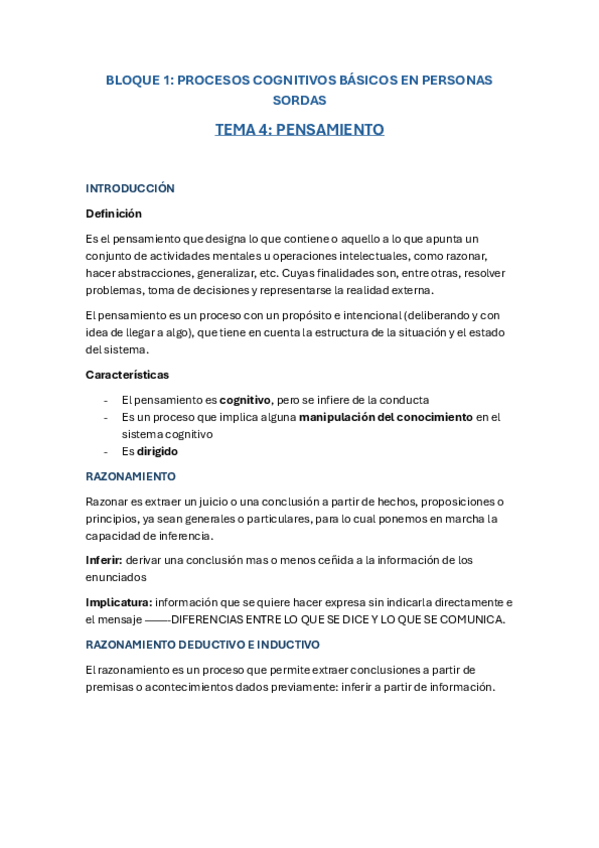 BLOQUE 1: PROCESOS COGNITIVOS BÁSICOS EN PERSONAS SORDAS

TEMA 4: PENSAMIENTO

INTRODUCCIÓN

Definición

Es el pensamiento que designa lo que contiene o aquello a lo que apunta un conjunto de actividades mentales u operaciones intelectuales, como razonar, hacer abstracciones, generalizar, etc. Cuyas finalidades son, entre otras, resolver problemas, toma de decisiones y representarse la realidad externa.

El pensamiento es un proceso con un propósito e intencional (deliberando y con idea de llegar a algo), que tiene en cuenta la estructura de la situación y el estado del sistema.

Características

- El pensamiento es cognitivo, pero se infiere de la conducta
- Es un proceso que implica alguna manipulación del conocimiento en el sistema cognitivo
- Es dirigido

RAZONAMIENTO

Razonar es extraer un juicio o una conclusión a partir de hechos, proposiciones o principios, ya sean generales o particulares, para lo cual ponemos en marcha la capacidad de inferencia.

Inferir: derivar una conclusión mas o menos ceñida a la información de los enunciados

Implicatura: información que se quiere hacer expresa sin indicarla directamente e el mensaje ——-DIFERENCIAS ENTRE LO QUE SE DICE Y LO QUE SE COMUNICA.

RAZONAMIENTO DEDUCTIVO E INDUCTIVO

El razonamiento es un proceso que permite extraer conclusiones a partir de premisas o acontecimientos dados previamente: inferir a partir de información.